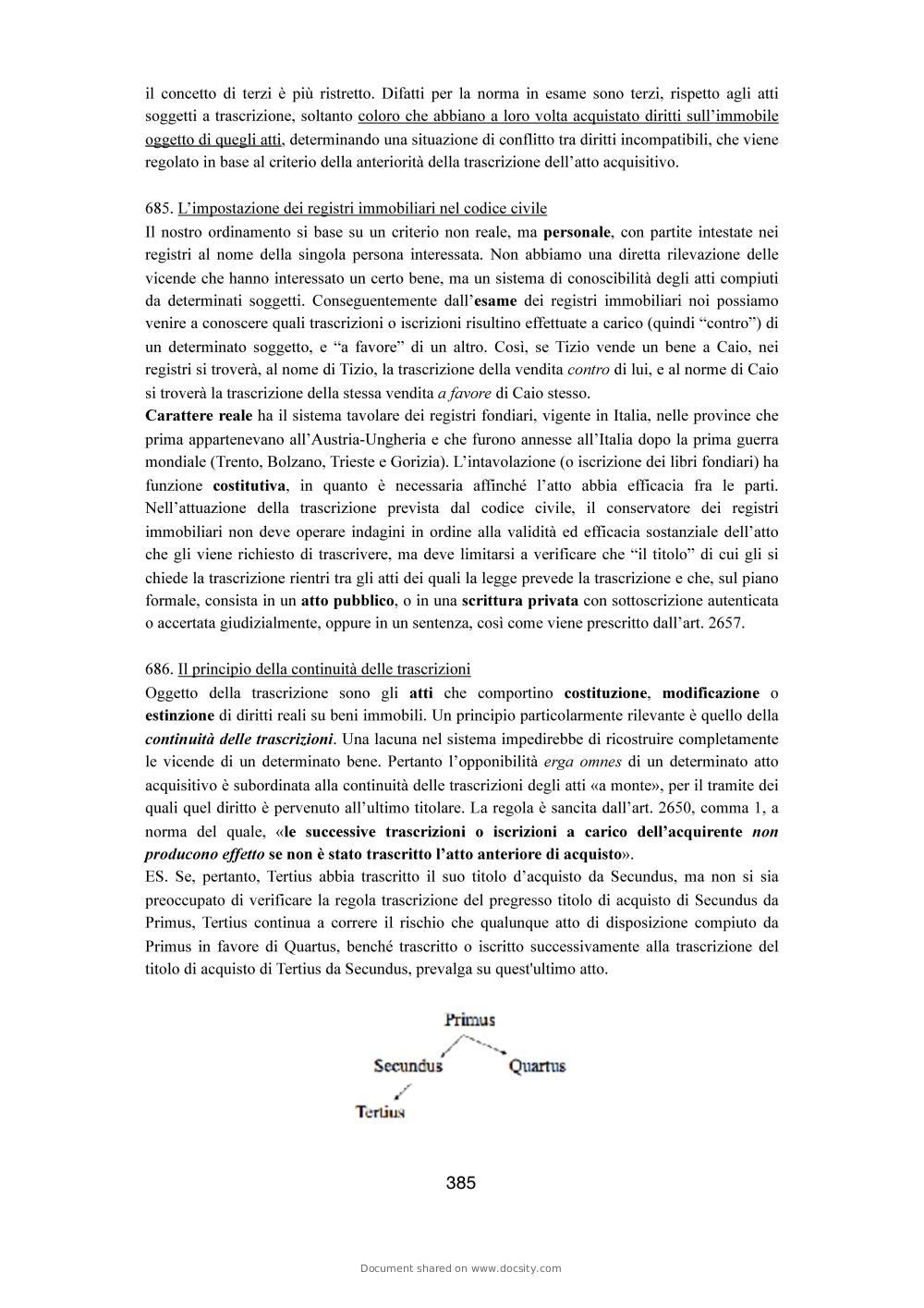 il concetto di terzi è più ristretto. Difatti per la norma in esame sono terzi, rispetto agli atti soggetti a trascrizione, soltanto coloro che abbiano a loro volta acquistato diritti sull'immobile oggetto di quegli atti, determinando una situazione di conflitto tra diritti incompatibili, che viene regolato in base al criterio della anteriorità della trascrizione dell'atto acquisitivo.

685. L'impostazione dei registri immobiliari nel codice civile
Il nostro ordinamento si base su un criterio non reale, ma personale, con partite intestate nei registri al nome della singola persona interessata. Non abbiamo una diretta rilevazione delle vicende che hanno interessato un certo bene, ma un sistema di conoscibilità degli atti compiuti da determinati soggetti. Conseguentemente dall'esame dei registri immobiliari noi possiamo venire a conoscere quali trascrizioni o iscrizioni risultino effettuate a carico (quindi "contro") di un determinato soggetto, e "a favore" di un altro. Così, se Tizio vende un bene a Caio, nei registri si troverà, al nome di Tizio, la trascrizione della vendita contro di lui, e al norme di Caio si troverà la trascrizione della stessa vendita a favore di Caio stesso.
Carattere reale ha il sistema tavolare dei registri fondiari, vigente in Italia, nelle province che prima appartenevano all'Austria-Ungheria e che furono annesse all'Italia dopo la prima guerra mondiale (Trento, Bolzano, Trieste e Gorizia). L'intavolazione (o iscrizione dei libri fondiari) ha funzione costitutiva, in quanto è necessaria affinché l'atto abbia efficacia fra le parti. Nell'attuazione della trascrizione prevista dal codice civile, il conservatore dei registri immobiliari non deve operare indagini in ordine alla validità ed efficacia sostanziale dell'atto che gli viene richiesto di trascrivere, ma deve limitarsi a verificare che "il titolo" di cui gli si chiede la trascrizione rientri tra gli atti dei quali la legge prevede la trascrizione e che, sul piano formale, consista in un atto pubblico, o in una scrittura privata con sottoscrizione autenticata o accertata giudizialmente, oppure in un sentenza, così come viene prescritto dall'art. 2657.

686. Il principio della continuità delle trascrizioni
Oggetto della trascrizione sono gli atti che comportino costituzione, modificazione o estinzione di diritti reali su beni immobili. Un principio particolarmente rilevante è quello della continuità delle trascrizioni. Una lacuna nel sistema impedirebbe di ricostruire completamente le vicende di un determinato bene. Pertanto l'opponibilità erga omnes di un determinato atto acquisitivo è subordinata alla continuità delle trascrizioni degli atti «a monte», per il tramite dei quali quel diritto è pervenuto all'ultimo titolare. La regola è sancita dall'art. 2650, comma 1, a norma del quale, «le successive trascrizioni o iscrizioni a carico dell'acquirente non producono effetto se non è stato trascritto l'atto anteriore di acquisto».
ES. Se, pertanto, Tertius abbia trascritto il suo titolo d'acquisto da Secundus, ma non si sia preoccupato di verificare la regola trascrizione del pregresso titolo di acquisto di Secundus da Primus, Tertius continua a correre il rischio che qualunque atto di disposizione compiuto da Primus in favore di Quartus, benché trascritto o iscritto successivamente alla trascrizione del titolo di acquisto di Tertius da Secundus, prevalga su quest'ultimo atto.

Primus
Secundus
Quartus
Tertius

385

Document shared on www.docsity.com